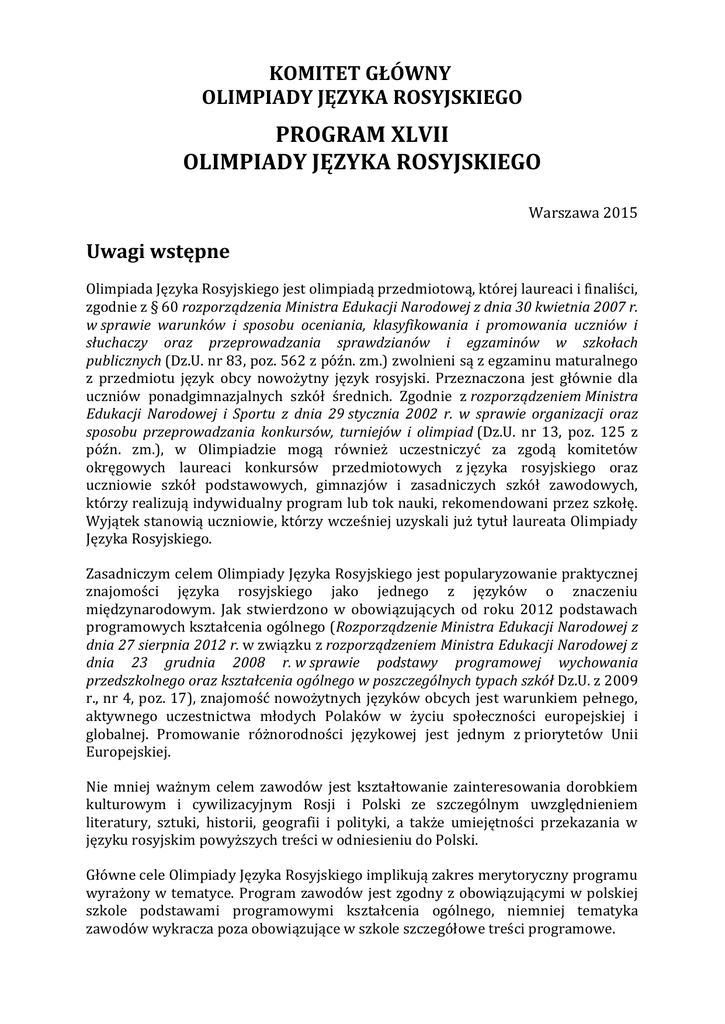 KOMITET GŁÓWNY
OLIMPIADY JĘZYKA ROSYJSKIEGO

PROGRAM XLVII
OLIMPIADY JĘZYKA ROSYJSKIEGO

Warszawa 2015

Uwagi wstępne

Olimpiada Języka Rosyjskiego jest olimpiadą przedmiotową, której laureaci i finaliści, zgodnie z § 60 rozporządzenia Ministra Edukacji Narodowej z dnia 30 kwietnia 2007 r. w sprawie warunków i sposobu oceniania, klasyfikowania i promowania uczniów i słuchaczy oraz przeprowadzania sprawdzianów i egzaminów w szkołach publicznych (Dz.U. nr 83, poz. 562 z późn. zm.) zwolnieni są z egzaminu maturalnego z przedmiotu język obcy nowożytny język rosyjski. Przeznaczona jest głównie dla uczniów ponadgimnazjalnych szkół średnich. Zgodnie z rozporządzeniem Ministra Edukacji Narodowej i Sportu z dnia 29 stycznia 2002 r. w sprawie organizacji oraz sposobu przeprowadzania konkursów, turniejów i olimpiad (Dz.U. nr 13, poz. 125 z późn. zm.), w Olimpiadzie mogą również uczestniczyć za zgodą komitetów okręgowych laureaci konkursów przedmiotowych z języka rosyjskiego oraz uczniowie szkół podstawowych, gimnazjów i zasadniczych szkół zawodowych, którzy realizują indywidualny program lub tok nauki, rekomendowani przez szkołę. Wyjątek stanowią uczniowie, którzy wcześniej uzyskali już tytuł laureata Olimpiady Języka Rosyjskiego.

Zasadniczym celem Olimpiady Języka Rosyjskiego jest popularyzowanie praktycznej znajomości języka rosyjskiego jako jednego z języków o znaczeniu międzynarodowym. Jak stwierdzono w obowiązujących od roku 2012 podstawach programowych kształcenia ogólnego (Rozporządzenie Ministra Edukacji Narodowej z dnia 27 sierpnia 2012 r. w związku z rozporządzeniem Ministra Edukacji Narodowej z dnia 23 grudnia 2008 r. w sprawie podstawy programowej wychowania przedszkolnego oraz kształcenia ogólnego w poszczególnych typach szkół Dz.U. z 2009 r., nr 4, poz. 17), znajomość nowożytnych języków obcych jest warunkiem pełnego, aktywnego uczestnictwa młodych Polaków w życiu społeczności europejskiej i globalnej. Promowanie różnorodności językowej jest jednym z priorytetów Unii Europejskiej.

Nie mniej ważnym celem zawodów jest kształtowanie zainteresowania dorobkiem kulturowym i cywilizacyjnym Rosji i Polski ze szczególnym uwzględnieniem literatury, sztuki, historii, geografii i polityki, a także umiejętności przekazania w języku rosyjskim powyższych treści w odniesieniu do Polski.

Główne cele Olimpiady Języka Rosyjskiego implikują zakres merytoryczny programu wyrażony w tematyce. Program zawodów jest zgodny z obowiązującymi w polskiej szkole podstawami programowymi kształcenia ogólnego, niemniej tematyka zawodów wykracza poza obowiązujące w szkole szczegółowe treści programowe.